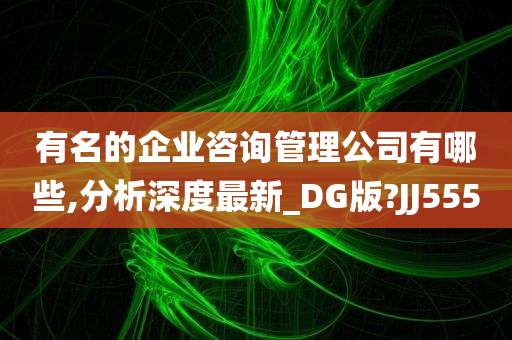 有名的企业咨询管理公司有哪些,分析深度最新_DG版?JJ555